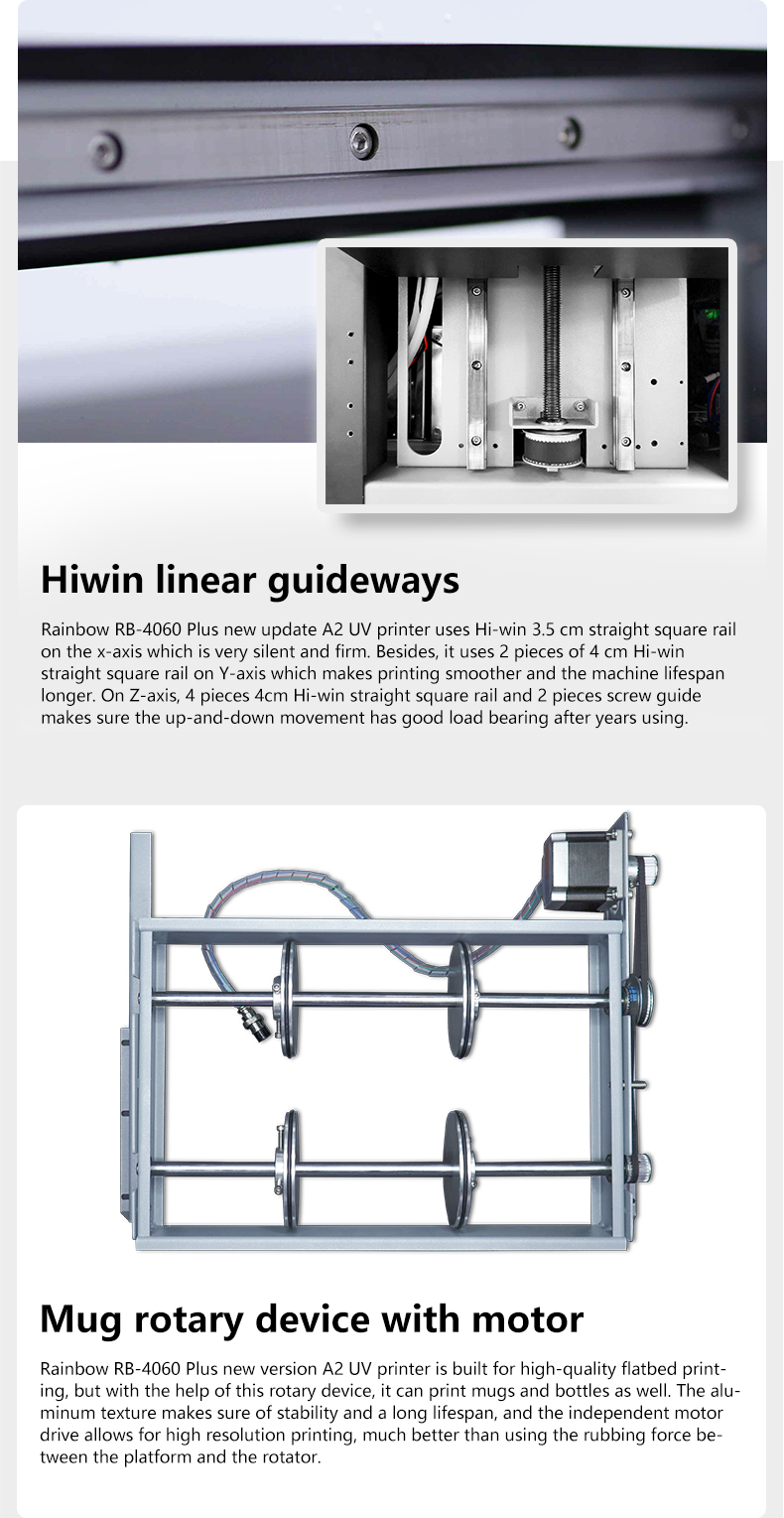 Hiwin linear guideways

Rainbow RB-4060 Plus new update A2 UV printer uses Hi-win 3.5 cm straight square rail on the x-axis which is very silent and firm. Besides, it uses 2 pieces of 4 cm Hi-win straight square rail on Y-axis which makes printing smoother and the machine lifespan longer. On Z-axis, 4 pieces 4cm Hi-win straight square rail and 2 pieces screw guide makes sure the up-and-down movement has good load bearing after years using.

Mug rotary device with motor

Rainbow RB-4060 Plus new version A2 UV printer is built for high-quality flatbed printing, but with the help of this rotary device, it can print mugs and bottles as well. The aluminum texture makes sure of stability and a long lifespan, and the independent motor drive allows for high resolution printing, much better than using the rubbing force between the platform and the rotator.